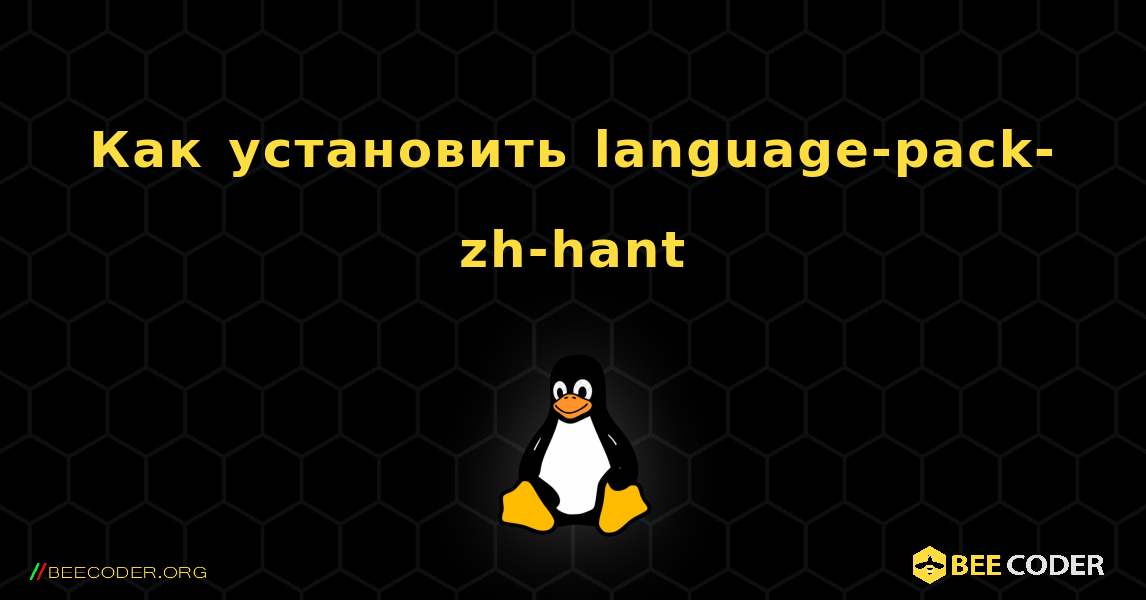 Как установить language-pack-zh-hant

//BEECODER.ORG

BEE CODER